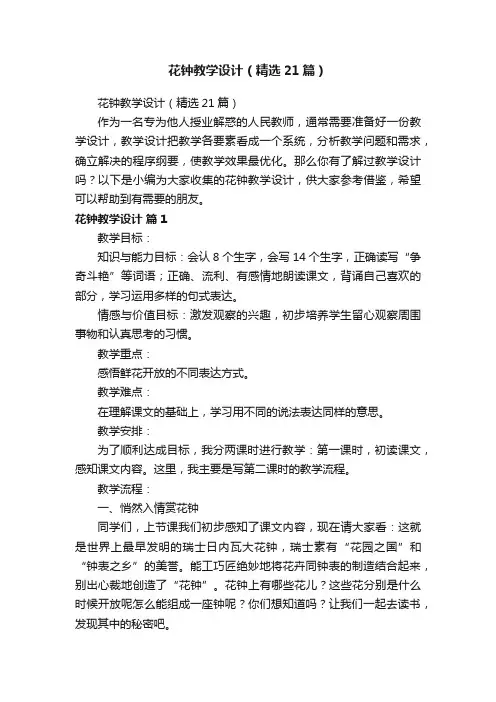 花钟教学设计（精选21篇）

花钟教学设计（精选21篇）

作为一名专为他人授业解惑的人民教师，通常需要准备好一份教学设计，教学设计把教学各要素看成一个系统，分析教学问题和需求，确立解决的程序纲要，使教学效果最优化。那么你有了解过教学设计吗？以下是小编为大家收集的花钟教学设计，供大家参考借鉴，希望可以帮助到有需要的朋友。

花钟教学设计 篇1

教学目标：

知识与能力目标：会认8个生字，会写14个生字，正确读写“争奇斗艳”等词语；正确、流利、有感情地朗读课文，背诵自己喜欢的部分，学习运用多样的句式表达。

情感与价值目标：激发观察的兴趣，初步培养学生留心观察周围事物和认真思考的习惯。

教学重点：

感悟鲜花开放的不同表达方式。

教学难点：

在理解课文的基础上，学习用不同的说法表达同样的意思。

教学安排：

为了顺利达成目标，我分两课时进行教学：第一课时，初读课文，感知课文内容。这里，我主要是写第二课时的教学流程。

教学流程：

一、悄然入情赏花钟

同学们，上节课我们初步感知了课文内容，现在请大家看：这就是世界上最早发明的瑞士日内瓦大花钟，瑞士素有“花园之国”和“钟表之乡”的美誉。能工巧匠绝妙地将花卉同钟表的制造结合起来，别出心裁地创造了“花钟”。花钟上有哪些花儿？这些花分别是什么时候开放呢怎么能组成一座钟呢？你们想知道吗？让我们一起去读书，发现其中的秘密吧。